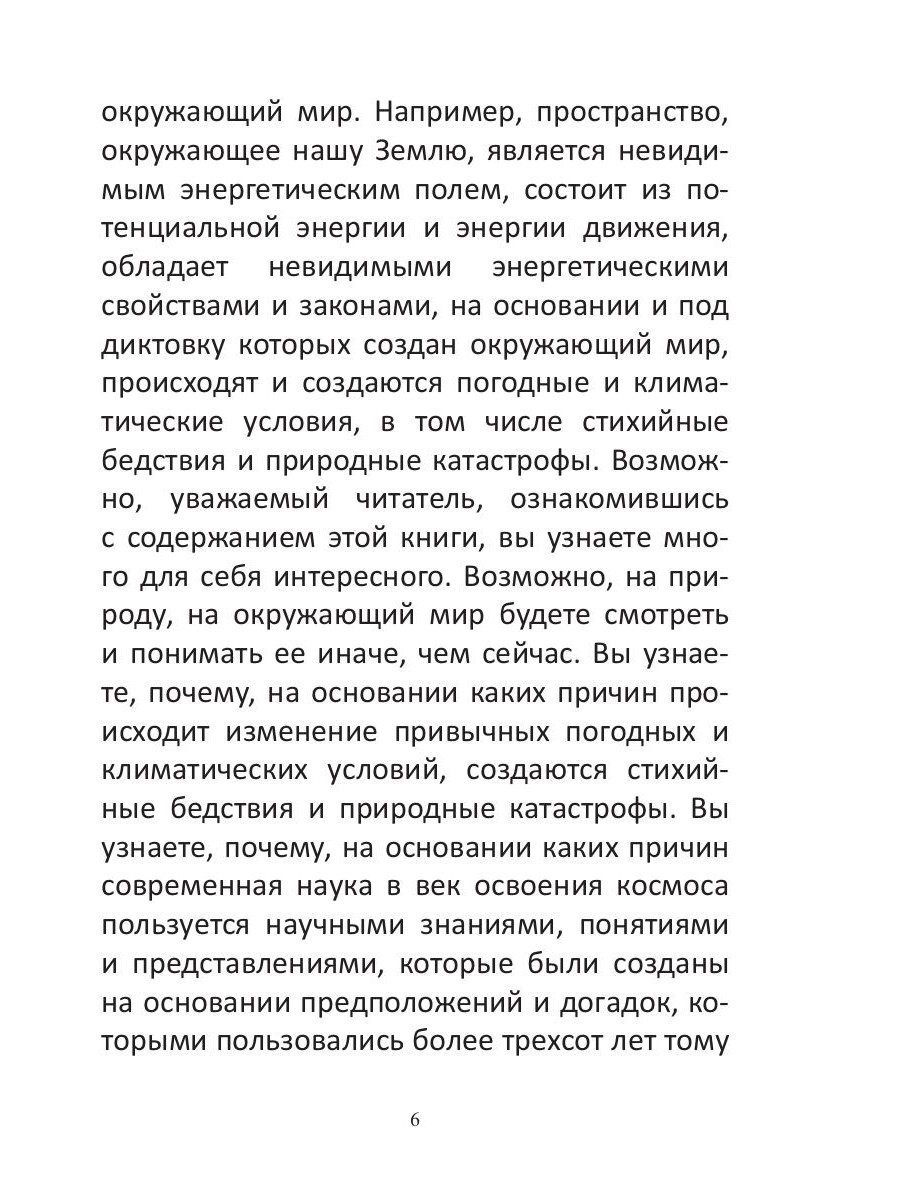 окружающий мир. Например, пространство, окружающее нашу Землю, является невидимым энергетическим полем, состоит из потенциальной энергии и энергии движения, обладает невидимыми энергетическими свойствами и законами, на основании и под диктовку которых создан окружающий мир, происходят и создаются погодные и климатические условия, в том числе стихийные бедствия и природные катастрофы. Возможно, уважаемый читатель, ознакомившись с содержанием этой книги, вы узнаете много для себя интересного. Возможно, на природу, на окружающий мир будете смотреть и понимать ее иначе, чем сейчас. Вы узнаете, почему, на основании каких причин происходит изменение привычных погодных и климатических условий, создаются стихийные бедствия и природные катастрофы. Вы узнаете, почему, на основании каких причин современная наука в век освоения космоса пользуется научными знаниями, понятиями и представлениями, которые были созданы на основании предположений и догадок, которыми пользовались более трехсот лет тому

6